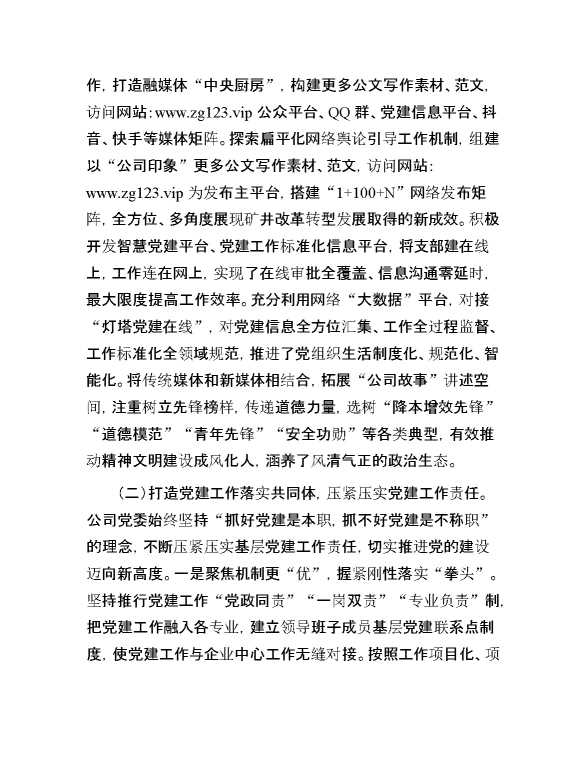 作，打造融媒体“中央厨房”，构建更多公文写作素材、范文，访问网站：www.zg123.vip 公众平台、QQ 群、党建信息平台、抖音、快手等媒体矩阵。探索扁平化网络舆论引导工作机制，组建以“公司印象”更多公文写作素材、范文，访问网站：www.zg123.vip 为发布主平台，搭建“1+100+N”网络发布矩阵，全方位、多角度展现矿井改革转型发展取得的新成效。积极开发智慧党建平台、党建工作标准化信息平台，将支部建在线上，工作连在网上，实现了在线审批全覆盖、信息沟通零延时，最大限度提高工作效率。充分利用网络“大数据”平台，对接“灯塔党建在线”，对党建信息全方位汇集、工作全过程监督、工作标准化全领域规范，推进了党组织生活制度化、规范化、智能化。将传统媒体和新媒体相结合，拓展“公司故事”讲述空间，注重树立先锋榜样，传递道德力量，选树“降本增效先锋”“道德模范”“青年先锋”“安全功勋”等各类典型，有效推动精神文明建设成风化人，涵养了风清气正的政治生态。

（二）打造党建工作落实共同体，压紧压实党建工作责任。公司党委始终坚持“抓好党建是本职，抓不好党建是不称职”的理念，不断压紧压实基层党建工作责任，切实推进党的建设迈向新高度。一是聚焦机制更“优”，握紧刚性落实“拳头”。坚持推行党建工作“党政同责”“一岗双责”“专业负责”制，把党建工作融入各专业，建立领导班子成员基层党建联系点制度，使党建工作与企业中心工作无缝对接。按照工作项目化、项